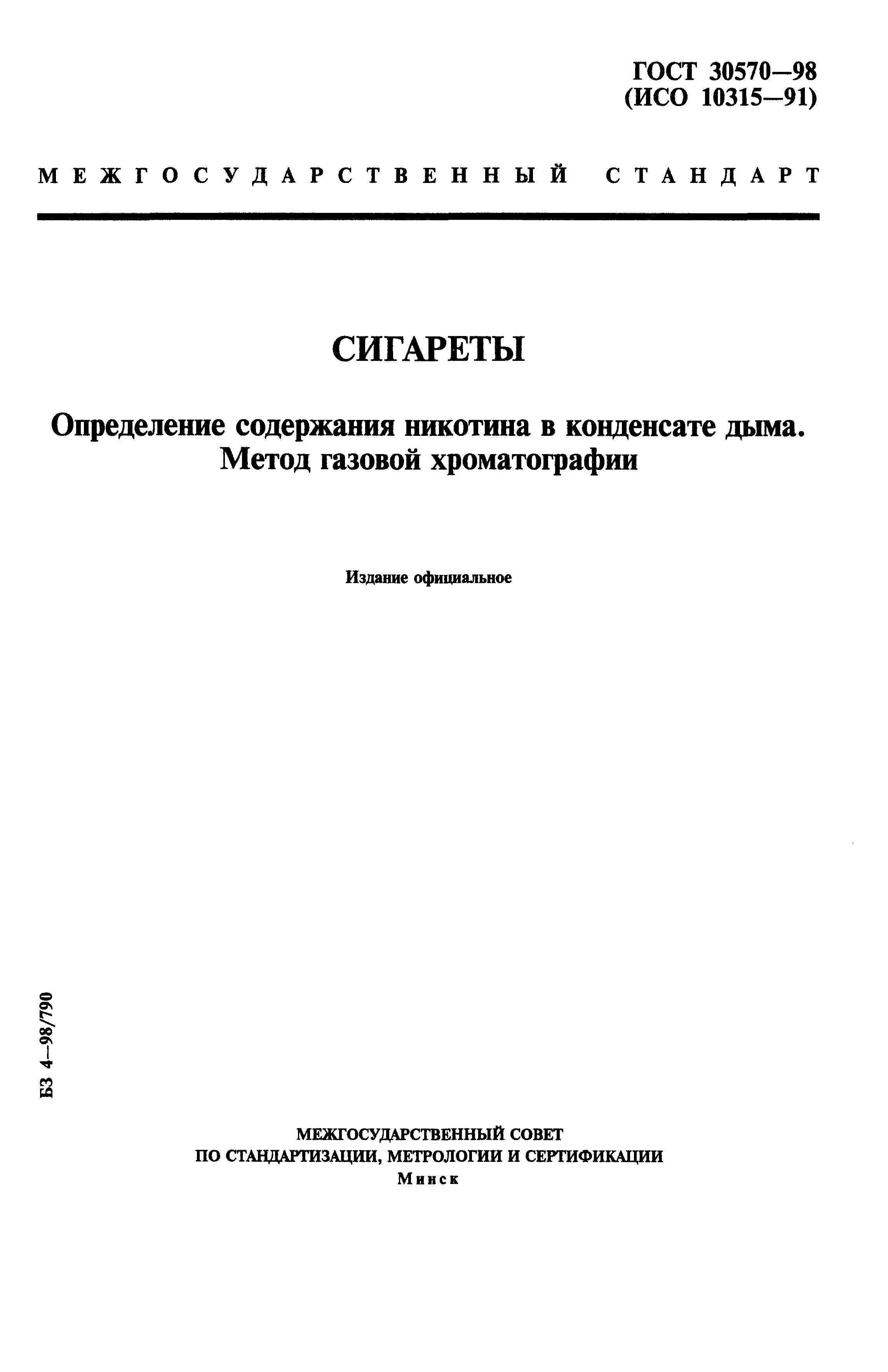 ГОСТ 30570—98
(ИСО 10315—91)

МЕЖГОСУДАРСТВЕННЫЙ СТАНДАРТ

СИГАРЕТЫ

Определение содержания никотина в конденсате дыма.
Метод газовой хроматографии

Издание официальное

БЗ 4—98/790

МЕЖГОСУДАРСТВЕННЫЙ СОВЕТ
ПО СТАНДАРТИЗАЦИИ, МЕТРОЛОГИИ И СЕРТИФИКАЦИИ
Минск